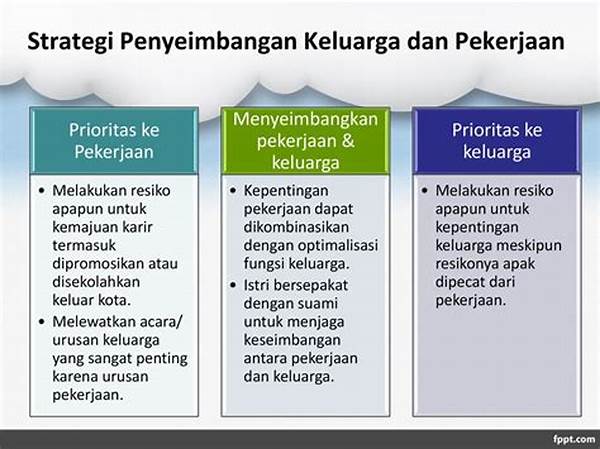 Strategi Penyeimbangan Keluarga dan Pekerjaan

Prioritas ke Pekerjaan

• Melakukan resiko apapun untuk kemajuan karir termasuk dipromosikan atau disekolahkan keluar kota.
• Melewatkan acara/ urusan keluarga yang sangat penting karena urusan pekerjaan.

Menyeimbangkan pekerjaan & keluarga

• Kepentingan pekerjaan dapat dikombinasikan dengan optimalisasi fungsi keluarga.
• Istri bersepakat dengan suami untuk menjaga keseimbangan antara pekerjaan dan keluarga.

Prioritas ke keluarga

• Melakukan resiko apapun untuk kepentingan keluarga meskipun resikonya apak dipecat dari pekerjaan.

fppt.com